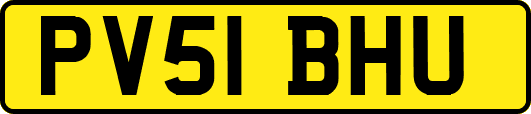 PV51 BHU